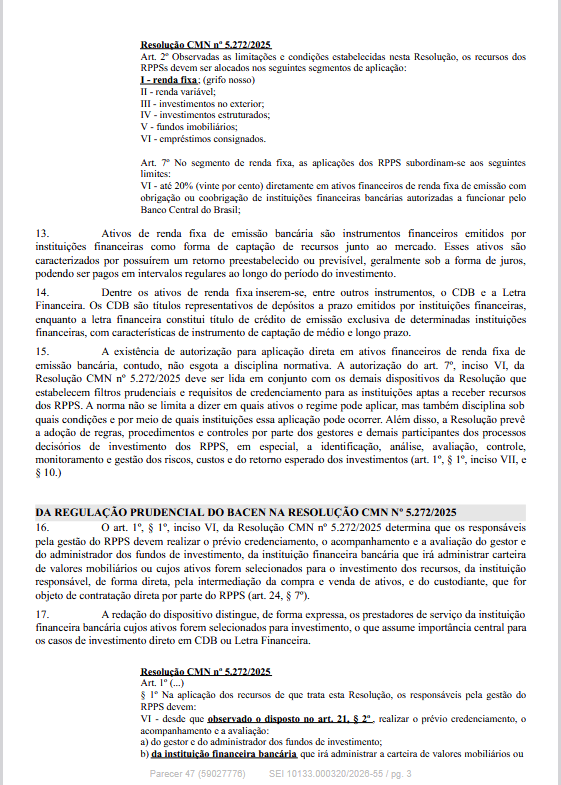 Resolução CMN nº 5.272/2025
Art. 2º Observadas as limitações e condições estabelecidas nesta Resolução, os recursos dos RPPSs devem ser alocados nos seguintes segmentos de aplicação:
I - renda fixa; (grifo nosso)
II - renda variável;
III - investimentos no exterior;
IV - investimentos estruturados;
V - fundos imobiliários;
VI - empréstimos consignados.

Art. 7º No segmento de renda fixa, as aplicações dos RPPS subordinam-se aos seguintes limites:
VI - até 20% (vinte por cento) diretamente em ativos financeiros de renda fixa de emissão com obrigação ou coobrigação de instituições financeiras bancárias autorizadas a funcionar pelo Banco Central do Brasil;

13. Ativos de renda fixa de emissão bancária são instrumentos financeiros emitidos por instituições financeiras como forma de captação de recursos junto ao mercado. Esses ativos são caracterizados por possuírem um retorno preestabelecido ou previsível, geralmente sob a forma de juros, podendo ser pagos em intervalos regulares ao longo do período do investimento.

14. Dentre os ativos de renda fixa inserem-se, entre outros instrumentos, o CDB e a Letra Financeira. Os CDB são títulos representativos de depósitos a prazo emitidos por instituições financeiras, enquanto a letra financeira constitui título de crédito de emissão exclusiva de determinadas instituições financeiras, com características de instrumento de captação de médio e longo prazo.

15. A existência de autorização para aplicação direta em ativos financeiros de renda fixa de emissão bancária, contudo, não esgota a disciplina normativa. A autorização do art. 7º, inciso VI, da Resolução CMN nº 5.272/2025 deve ser lida em conjunto com os demais dispositivos da Resolução que estabelecem filtros prudenciais e requisitos de credenciamento para as instituições aptas a receber recursos dos RPPS. A norma não se limita a dizer em quais ativos o regime pode aplicar, mas também disciplina sob quais condições e por meio de quais instituições essa aplicação pode ocorrer. Além disso, a Resolução prevê a adoção de regras, procedimentos e controles por parte dos gestores e demais participantes dos processos decisórios de investimento dos RPPS, em especial, a identificação, análise, avaliação, controle, monitoramento e gestão dos riscos, custos e do retorno esperado dos investimentos (art. 1º, § 1º, inciso VII, e § 10.)

DA REGULAÇÃO PRUDENCIAL DO BACEN NA RESOLUÇÃO CMN Nº 5.272/2025
16. O art. 1º, § 1º, inciso VI, da Resolução CMN nº 5.272/2025 determina que os responsáveis pela gestão do RPPS devem realizar o prévio credenciamento, o acompanhamento e a avaliação do gestor e do administrador dos fundos de investimento, da instituição financeira bancária que irá administrar carteira de valores mobiliários ou cujos ativos forem selecionados para o investimento dos recursos, da instituição responsável, de forma direta, pela intermediação da compra e venda de ativos, e do custodiante, que for objeto de contratação direta por parte do RPPS (art. 24, § 7º).

17. A redação do dispositivo distingue, de forma expressa, os prestadores de serviço da instituição financeira bancária cujos ativos forem selecionados para investimento, o que assume importância central para os casos de investimento direto em CDB ou Letra Financeira.

Resolução CMN nº 5.272/2025
Art. 1º (...)
§ 1º Na aplicação dos recursos de que trata esta Resolução, os responsáveis pela gestão do RPPS devem:
VI - desde que observado o disposto no art. 21, § 2º, realizar o prévio credenciamento, o acompanhamento e a avaliação:
a) do gestor e do administrador dos fundos de investimento;
b) da instituição financeira bancária que irá administrar a carteira de valores mobiliários ou

Parecer 47 (59027776) SEI 10133.000320/2026-55 / pg. 3